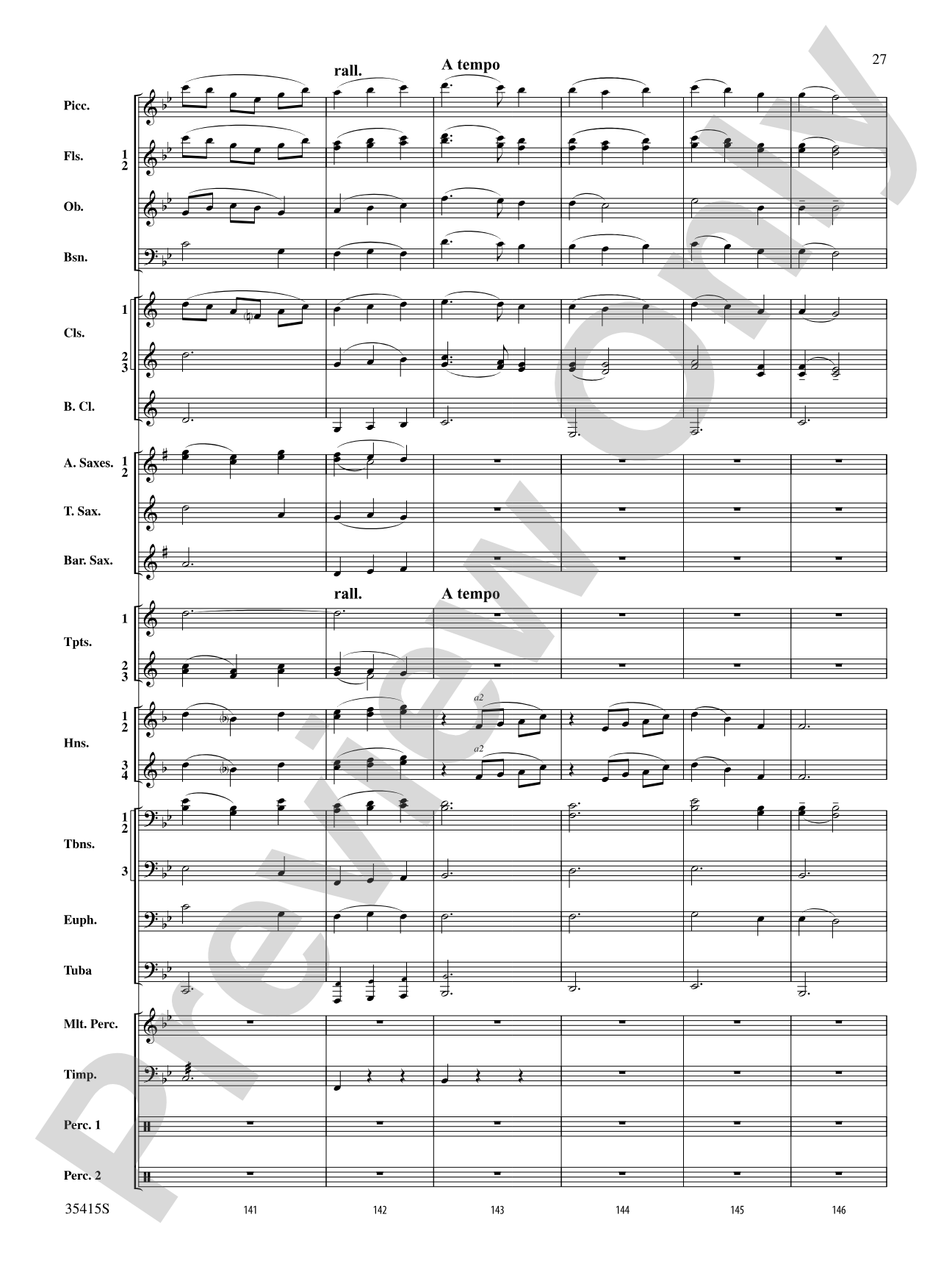 27

rall.

A tempo

Picc.

Fls. 1 2

Ob.

Bsn.

Cls. 1

2 3

B. Cl.

A. Saxes. 1 2

T. Sax.

Bar. Sax.

rall.

A tempo

Tpts. 1

2 3

Hns. 1 2

a2

3 4

a2

Tbns. 1 2

3

Euph.

Tuba

Mlt. Perc.

Timp.

Perc. 1

Perc. 2

35415S

141

142

143

144

145

146

Preview Only